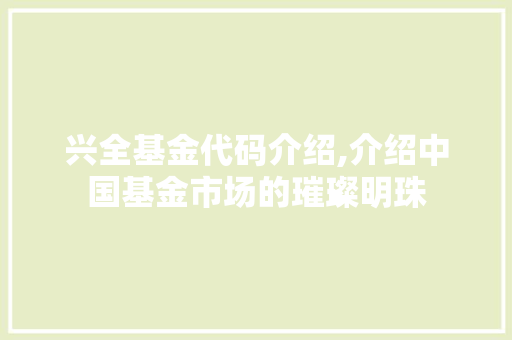 兴全基金代码介绍,介绍中国基金市场的璀璨明珠